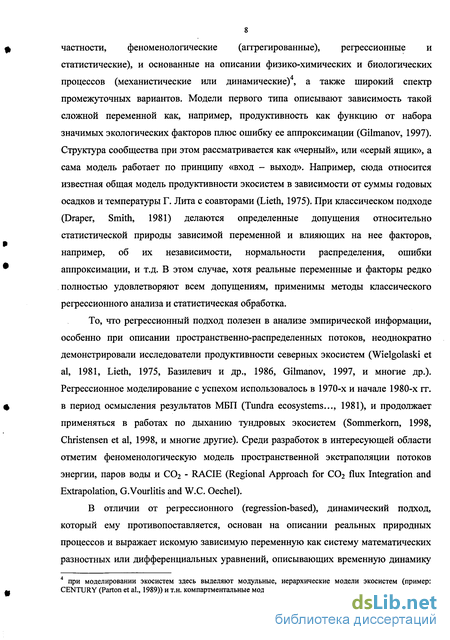 8

частности, феноменологические (агтрегированные), регрессионные и статистические), и основанные на описании физико-химических и биологических процессов (механистические или динамические)$^4$, а также широкий спектр промежуточных вариантов. Модели первого типа описывают зависимость такой сложной переменной как, например, продуктивность как функцию от набора значимых экологических факторов плюс ошибку ее аппроксимации (Gilmanov, 1997). Структура сообщества при этом рассматривается как «черный», или «серый ящик», а сама модель работает по принципу «вход – выход». Например, сюда относится известная общая модель продуктивности экосистем в зависимости от суммы годовых осадков и температуры Г. Лита с соавторами (Lieth, 1975). При классическом подходе (Draper, Smith, 1981) делаются определенные допущения относительно статистической природы зависимой переменной и влияющих на нее факторов, например, об их независимости, нормальности распределения, ошибки аппроксимации, и т.д. В этом случае, хотя реальные переменные и факторы редко полностью удовлетворяют всем допущениям, применимы методы классического регрессионного анализа и статистическая обработка.

То, что регрессионный подход полезен в анализе эмпирической информации, особенно при описании пространственно-распределенных потоков, неоднократно демонстрировали исследователи продуктивности северных экосистем (Wielgolaski et al, 1981, Lieth, 1975, Базилевич и др., 1986, Gilmanov, 1997, и многие др.). Регрессионное моделирование с успехом использовалось в 1970-х и начале 1980-х гг. в период осмысления результатов МБП (Tundra ecosystems..., 1981), и продолжает применяться в работах по дыханию тундровых экосистем (Sommerkorn, 1998, Christensen et al, 1998, и многие другие). Среди разработок в интересующей области отметим феноменологическую модель пространственной экстраполяции потоков энергии, паров воды и $CO_2$ - RACIE (Regional Approach for $CO_2$ flux Integration and Extrapolation, G.Vourlitis and W.C. Oechel).

В отличии от регрессионного (regression-based), динамический подход, который ему противопоставляется, основан на описании реальных природных процессов и выражает искомую зависимую переменную как систему математических разностных или дифференциальных уравнений, описывающих временную динамику

$^4$ при моделировании экосистем здесь выделяют модульные, иерархические модели экосистем (пример: CENTURY (Parton et al., 1989)) и т.н. компартментальные мод

dsLib.net
библиотека диссертаций